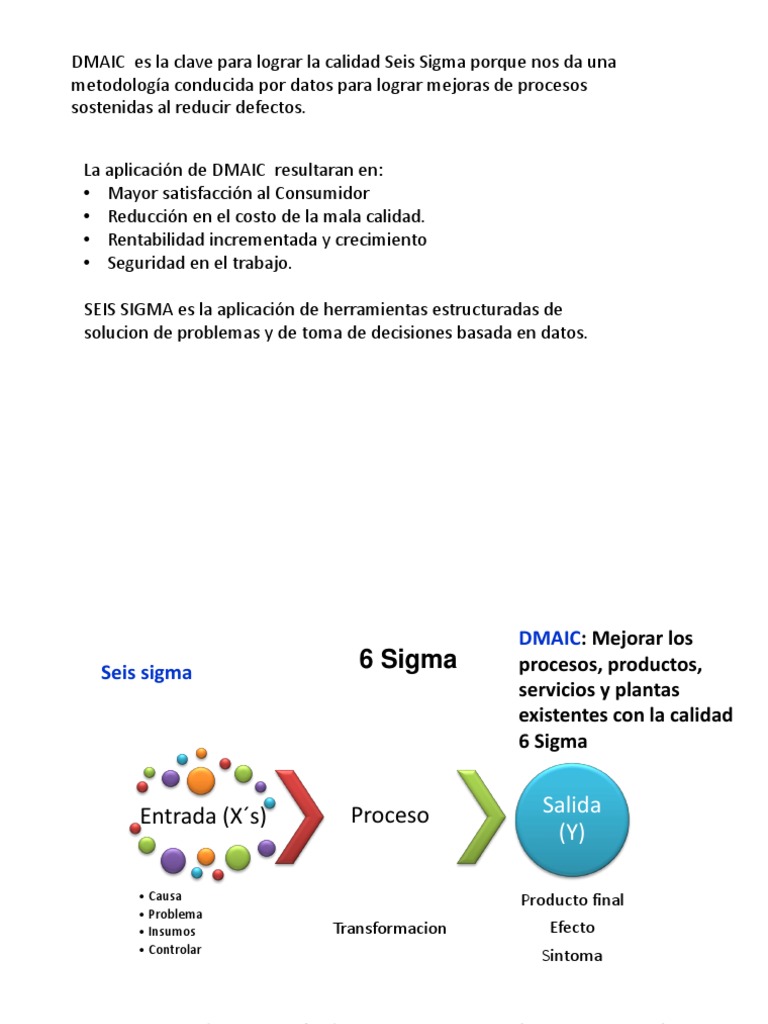 DMAIC es la clave para lograr la calidad Seis Sigma porque nos da una metodología conducida por datos para lograr mejoras de procesos sostenidas al reducir defectos.

La aplicación de DMAIC resultaran en:
• Mayor satisfacción al Consumidor
• Reducción en el costo de la mala calidad.
• Rentabilidad incrementada y crecimiento
• Seguridad en el trabajo.

SEIS SIGMA es la aplicación de herramientas estructuradas de solucion de problemas y de toma de decisiones basada en datos.

Seis sigma

6 Sigma

DMAIC: Mejorar los procesos, productos, servicios y plantas existentes con la calidad 6 Sigma

Entrada (X´s)
• Causa
• Problema
• Insumos
• Controlar

Proceso

Transformacion

Salida (Y)

Producto final
Efecto
Sintoma